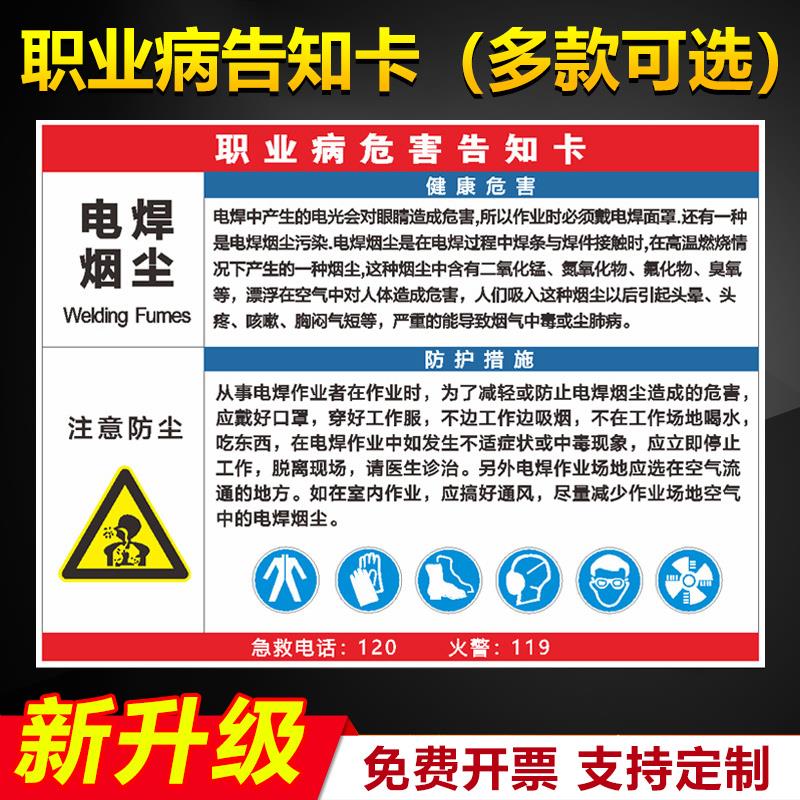 职业病告知卡（多款可选）

职业病危害告知卡

电焊烟尘
Welding Fumes

健康危害

电焊中产生的电光会对眼睛造成危害,所以作业时必须戴电焊面罩.还有一种是电焊烟尘污染.电焊烟尘是在电焊过程中焊条与焊件接触时,在高温燃烧情况下产生的一种烟尘,这种烟尘中含有二氧化锰、氮氧化物、氟化物、臭氧等，漂浮在空气中对人体造成危害，人们吸入这种烟尘以后引起头晕、头疼、咳嗽、胸闷气短等，严重的能导致烟气中毒或尘肺病。

注意防尘

防护措施

从事电焊作业者在作业时，为了减轻或防止电焊烟尘造成的危害，应戴好口罩，穿好工作服，不边工作边吸烟，不在工作场地喝水，吃东西，在电焊作业中如发生不适症状或中毒现象，应立即停止工作，脱离现场，请医生诊治。另外电焊作业场地应选在空气流通的地方。如在室内作业，应搞好通风，尽量减少作业场地空气中的电焊烟尘。

急救电话：120　　火警：119

新升级

免费开票　支持定制